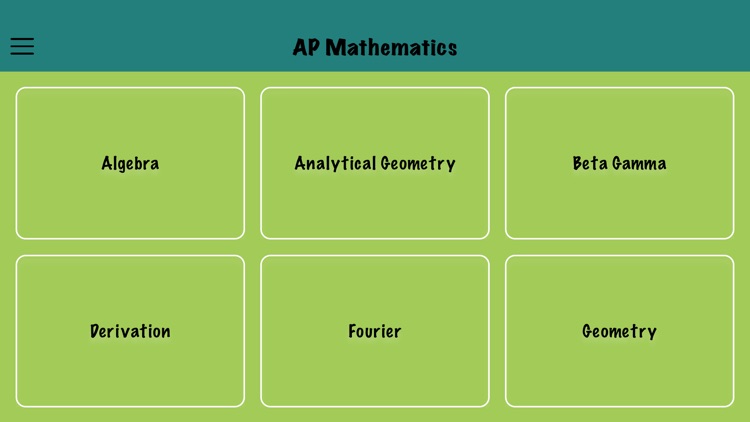 AP Mathematics

Algebra

Analytical Geometry

Beta Gamma

Derivation

Fourier

Geometry